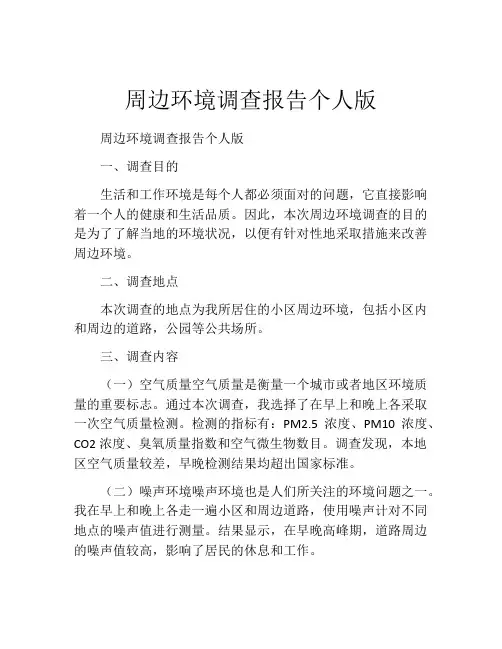 周边环境调查报告个人版

周边环境调查报告个人版

一、调查目的

生活和工作环境是每个人都必须面对的问题，它直接影响着一个人的健康和生活品质。因此，本次周边环境调查的目的是为了了解当地的环境状况，以便有针对性地采取措施来改善周边环境。

二、调查地点

本次调查的地点为我所居住的小区周边环境，包括小区内和周边的道路，公园等公共场所。

三、调查内容

（一）空气质量空气质量是衡量一个城市或者地区环境质量的重要标志。通过本次调查，我选择了在早上和晚上各采取一次空气质量检测。检测的指标有：PM2.5 浓度、PM10 浓度、CO2 浓度、臭氧质量指数和空气微生物数目。调查发现，本地区空气质量较差，早晚检测结果均超出国家标准。

（二）噪声环境噪声环境也是人们所关注的环境问题之一。我在早上和晚上各走一遍小区和周边道路，使用噪声计对不同地点的噪声值进行测量。结果显示，在早晚高峰期，道路周边的噪声值较高，影响了居民的休息和工作。